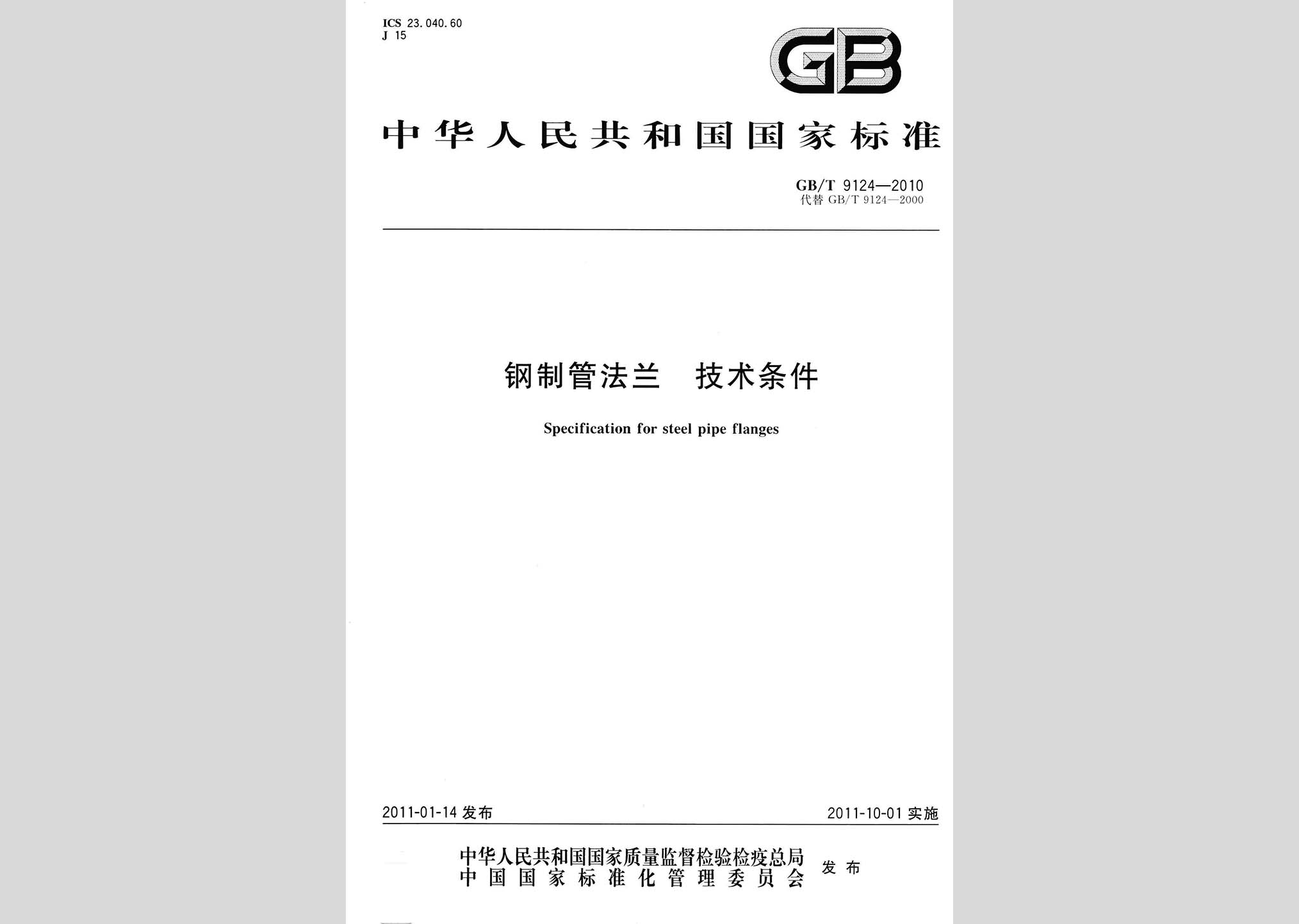 ICS 23.040.60
J 15

GB

中华人民共和国国家标准

GB/T 9124—2010
代替 GB/T 9124—2000

钢制管法兰　技术条件

Specification for steel pipe flanges

2011-01-14 发布

2011-10-01 实施

中华人民共和国国家质量监督检验检疫总局
中国国家标准化管理委员会
发布